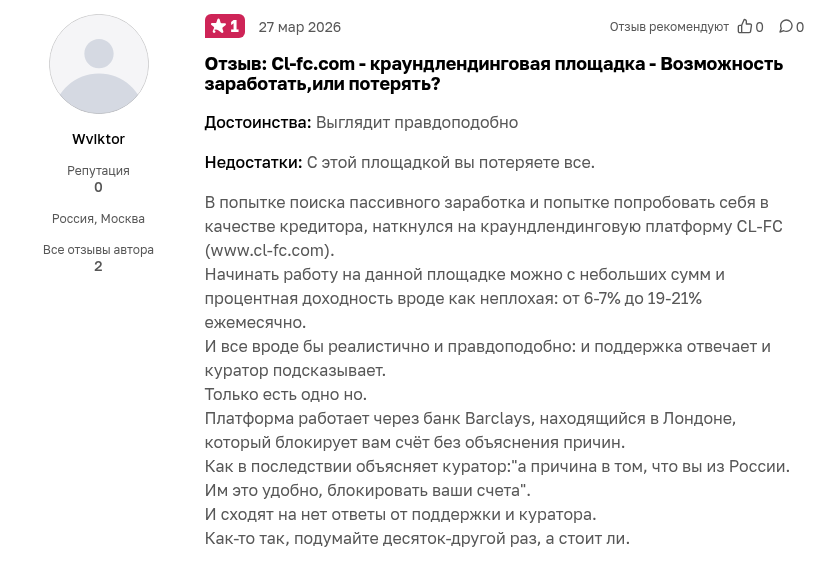 Wviktor

Репутация
0

Россия, Москва

Все отзывы автора
2

1 27 мар 2026

Отзыв рекомендуют 0 0

Отзыв: Cl-fc.com - краундлендинговая площадка - Возможность заработать,или потерять?

Достоинства: Выглядит правдоподобно

Недостатки: С этой площадкой вы потеряете все.

В попытке поиска пассивного заработка и попытке попробовать себя в качестве кредитора, наткнулся на краундлендинговую платформу CL-FC (www.cl-fc.com).
Начинать работу на данной площадке можно с небольших сумм и процентная доходность вроде как неплохая: от 6-7% до 19-21% ежемесячно.
И все вроде бы реалистично и правдоподобно: и поддержка отвечает и куратор подсказывает.
Только есть одно но.
Платформа работает через банк Barclays, находящийся в Лондоне, который блокирует вам счёт без объяснения причин.
Как в последствии объясняет куратор:"а причина в том, что вы из России. Им это удобно, блокировать ваши счета".
И сходят на нет ответы от поддержки и куратора.
Как-то так, подумайте десяток-другой раз, а стоит ли.